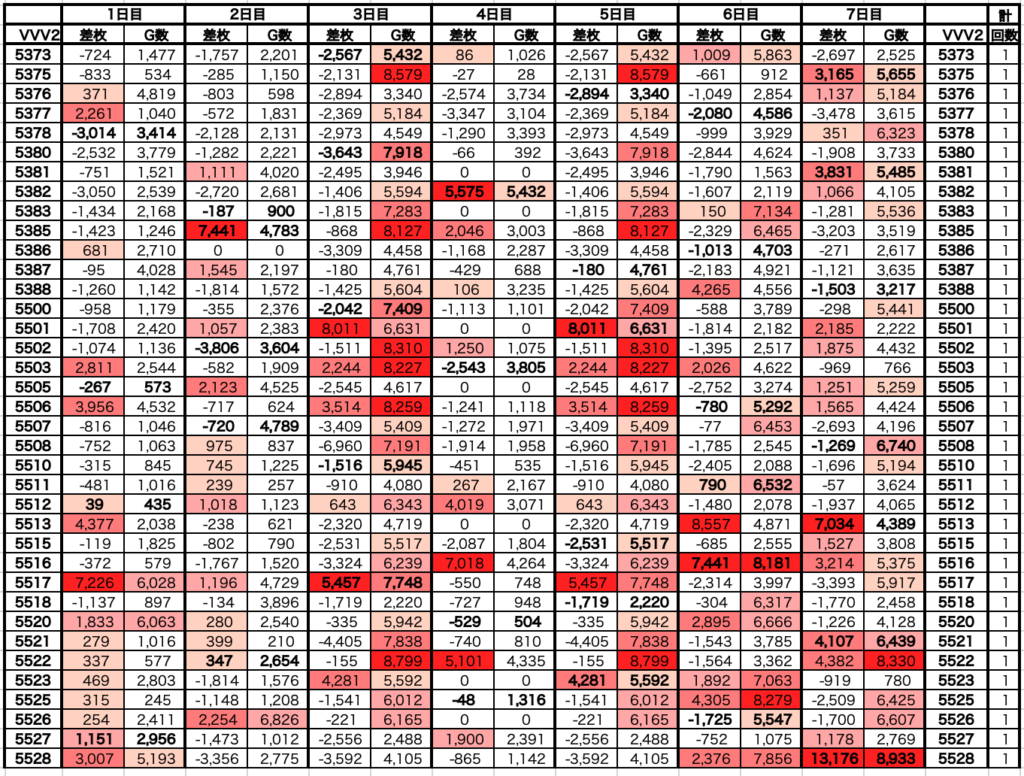 | | 1日目 | | 2日目 | | 3日目 | | 4日目 | | 5日目 | | 6日目 | | 7日目 | | | 計 |
|---|---|---|---|---|---|---|---|---|---|---|---|---|---|---|---|---|
| VVV2 | 差枚 | G数 | 差枚 | G数 | 差枚 | G数 | 差枚 | G数 | 差枚 | G数 | 差枚 | G数 | 差枚 | G数 | VVV2 | 回数 |
| 5373 | -724 | 1,477 | -1,757 | 2,201 | -2,567 | 5,432 | 86 | 1,026 | -2,567 | 5,432 | 1,009 | 5,863 | -2,697 | 2,525 | 5373 | 1 |
| 5375 | -833 | 534 | -285 | 1,150 | -2,131 | 8,579 | -27 | 28 | -2,131 | 8,579 | -661 | 912 | 3,165 | 5,655 | 5375 | 1 |
| 5376 | 371 | 4,819 | -803 | 598 | -2,894 | 3,340 | -2,574 | 3,734 | -2,894 | 3,340 | -1,049 | 2,854 | 1,137 | 5,184 | 5376 | 1 |
| 5377 | 2,261 | 1,040 | -572 | 1,831 | -2,369 | 5,184 | -3,347 | 3,104 | -2,369 | 5,184 | -2,080 | 4,586 | -3,478 | 3,615 | 5377 | 1 |
| 5378 | -3,014 | 3,414 | -2,128 | 2,131 | -2,973 | 4,549 | -1,290 | 3,393 | -2,973 | 4,549 | -999 | 3,929 | 351 | 6,323 | 5378 | 1 |
| 5380 | -2,532 | 3,779 | -1,282 | 2,221 | -3,643 | 7,918 | -66 | 392 | -3,643 | 7,918 | -2,844 | 4,624 | -1,908 | 3,733 | 5380 | 1 |
| 5381 | -751 | 1,521 | 1,111 | 4,020 | -2,495 | 3,946 | 0 | 0 | -2,495 | 3,946 | -1,790 | 1,563 | 3,831 | 5,485 | 5381 | 1 |
| 5382 | -3,050 | 2,539 | -2,720 | 2,681 | -1,406 | 5,594 | 5,575 | 5,432 | -1,406 | 5,594 | -1,607 | 2,119 | 1,066 | 4,105 | 5382 | 1 |
| 5383 | -1,434 | 2,168 | -187 | 900 | -1,815 | 7,283 | 0 | 0 | -1,815 | 7,283 | 150 | 7,134 | -1,281 | 5,536 | 5383 | 1 |
| 5385 | -1,423 | 1,246 | 7,441 | 4,783 | -868 | 8,127 | 2,046 | 3,003 | -868 | 8,127 | -2,329 | 6,465 | -3,203 | 3,519 | 5385 | 1 |
| 5386 | 681 | 2,710 | 0 | 0 | -3,309 | 4,458 | -1,168 | 2,287 | -3,309 | 4,458 | -1,013 | 4,703 | -271 | 2,617 | 5386 | 1 |
| 5387 | -95 | 4,028 | 1,545 | 2,197 | -180 | 4,761 | -429 | 688 | -180 | 4,761 | -2,183 | 4,921 | -1,121 | 3,635 | 5387 | 1 |
| 5388 | -1,260 | 1,142 | -1,814 | 1,572 | -1,425 | 5,604 | 106 | 3,235 | -1,425 | 5,604 | 4,265 | 4,556 | -1,503 | 3,217 | 5388 | 1 |
| 5500 | -958 | 1,179 | -355 | 2,376 | -2,042 | 7,409 | -1,113 | 1,101 | -2,042 | 7,409 | -588 | 3,789 | -298 | 5,441 | 5500 | 1 |
| 5501 | -1,708 | 2,420 | 1,057 | 2,383 | 8,011 | 6,631 | 0 | 0 | 8,011 | 6,631 | -1,814 | 2,182 | 2,185 | 2,222 | 5501 | 1 |
| 5502 | -1,074 | 1,136 | -3,806 | 3,604 | -1,511 | 8,310 | 1,250 | 1,075 | -1,511 | 8,310 | -1,395 | 2,517 | 1,875 | 4,432 | 5502 | 1 |
| 5503 | 2,811 | 2,544 | -582 | 1,909 | 2,244 | 8,227 | -2,543 | 3,805 | 2,244 | 8,227 | 2,026 | 4,622 | -969 | 766 | 5503 | 1 |
| 5505 | -267 | 573 | 2,123 | 4,525 | -2,545 | 4,617 | 0 | 0 | -2,545 | 4,617 | -2,752 | 3,274 | 1,251 | 5,259 | 5505 | 1 |
| 5506 | 3,956 | 4,532 | -717 | 624 | 3,514 | 8,259 | -1,241 | 1,118 | 3,514 | 8,259 | -780 | 5,292 | 1,565 | 4,424 | 5506 | 1 |
| 5507 | -816 | 1,046 | -720 | 4,789 | -3,409 | 5,409 | -1,272 | 1,971 | -3,409 | 5,409 | -77 | 6,453 | -2,693 | 4,196 | 5507 | 1 |
| 5508 | -752 | 1,063 | 975 | 837 | -6,960 | 7,191 | -1,914 | 1,958 | -6,960 | 7,191 | -1,785 | 2,545 | -1,269 | 6,740 | 5508 | 1 |
| 5510 | -315 | 845 | 745 | 1,225 | -1,516 | 5,945 | -451 | 535 | -1,516 | 5,945 | -2,405 | 2,088 | -1,696 | 5,194 | 5510 | 1 |
| 5511 | -481 | 1,016 | 239 | 257 | -910 | 4,080 | 267 | 2,167 | -910 | 4,080 | 790 | 6,532 | -57 | 3,624 | 5511 | 1 |
| 5512 | 39 | 435 | 1,018 | 1,123 | 643 | 6,343 | 4,019 | 3,071 | 643 | 6,343 | -1,480 | 2,078 | -1,937 | 4,065 | 5512 | 1 |
| 5513 | 4,377 | 2,038 | -238 | 621 | -2,320 | 4,719 | 0 | 0 | -2,320 | 4,719 | 8,557 | 4,871 | 7,034 | 4,389 | 5513 | 1 |
| 5515 | -119 | 1,825 | -802 | 790 | -2,531 | 5,517 | -2,087 | 1,804 | -2,531 | 5,517 | -685 | 2,555 | 1,527 | 3,808 | 5515 | 1 |
| 5516 | -372 | 579 | -1,767 | 1,520 | -3,324 | 6,239 | 7,018 | 4,264 | -3,324 | 6,239 | 7,441 | 8,181 | 3,214 | 5,375 | 5516 | 1 |
| 5517 | 7,226 | 6,028 | 1,196 | 4,729 | 5,457 | 7,748 | -550 | 748 | 5,457 | 7,748 | -2,314 | 3,997 | -3,393 | 5,917 | 5517 | 1 |
| 5518 | -1,137 | 897 | -134 | 3,896 | -1,719 | 2,220 | -727 | 948 | -1,719 | 2,220 | -304 | 6,317 | -1,770 | 2,458 | 5518 | 1 |
| 5520 | 1,833 | 6,063 | 280 | 2,540 | -335 | 5,942 | -529 | 504 | -335 | 5,942 | 2,895 | 6,666 | -1,226 | 4,128 | 5520 | 1 |
| 5521 | 279 | 1,016 | 399 | 210 | -4,405 | 7,838 | -740 | 810 | -4,405 | 7,838 | -1,543 | 3,785 | 4,107 | 6,439 | 5521 | 1 |
| 5522 | 337 | 577 | 347 | 2,654 | -155 | 8,799 | 5,101 | 4,335 | -155 | 8,799 | -1,564 | 3,362 | 4,382 | 8,330 | 5522 | 1 |
| 5523 | 469 | 2,803 | -1,814 | 1,576 | 4,281 | 5,592 | 0 | 0 | 4,281 | 5,592 | 1,892 | 7,063 | -919 | 780 | 5523 | 1 |
| 5525 | 315 | 245 | -1,148 | 1,208 | -1,541 | 6,012 | -48 | 1,316 | -1,541 | 6,012 | 4,305 | 8,279 | -2,509 | 6,425 | 5525 | 1 |
| 5526 | 254 | 2,411 | 2,254 | 6,826 | -221 | 6,165 | 0 | 0 | -221 | 6,165 | -1,725 | 5,547 | -1,700 | 6,607 | 5526 | 1 |
| 5527 | 1,151 | 2,956 | -1,473 | 1,012 | -2,556 | 2,488 | 1,900 | 2,391 | -2,556 | 2,488 | -752 | 1,075 | 1,178 | 2,769 | 5527 | 1 |
| 5528 | 3,007 | 5,193 | -3,356 | 2,775 | -3,592 | 4,105 | -865 | 1,142 | -3,592 | 4,105 | 2,376 | 7,856 | 13,176 | 8,933 | 5528 | 1 |